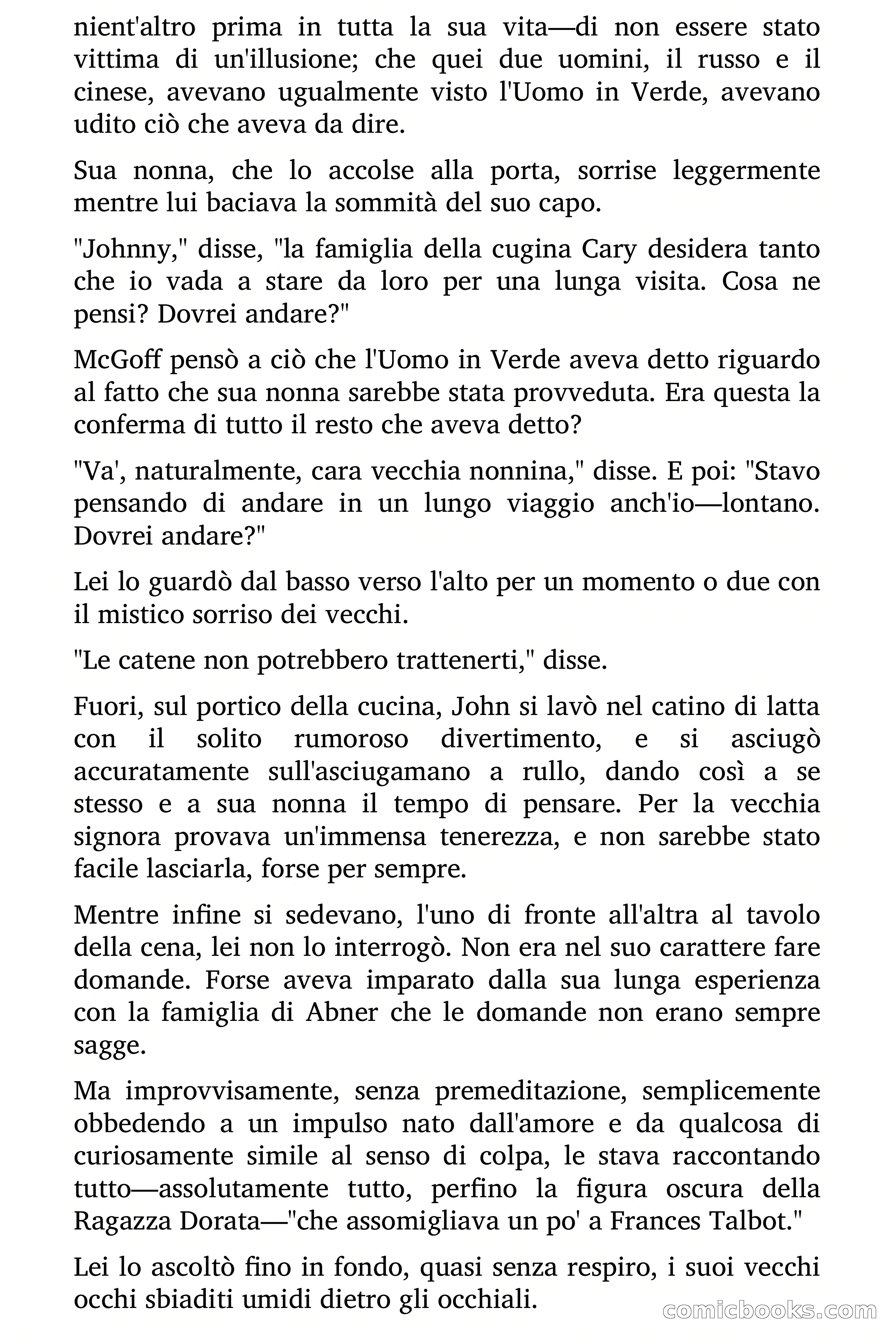 nient'altro prima in tutta la sua vita—di non essere stato vittima di un'illusione; che quei due uomini, il russo e il cinese, avevano ugualmente visto l'Uomo in Verde, avevano udito ciò che aveva da dire.

Sua nonna, che lo accolse alla porta, sorrise leggermente mentre lui baciava la sommità del suo capo.

"Johnny," disse, "la famiglia della cugina Cary desidera tanto che io vada a stare da loro per una lunga visita. Cosa ne pensi? Dovrei andare?"

McGoff pensò a ciò che l'Uomo in Verde aveva detto riguardo al fatto che sua nonna sarebbe stata provveduta. Era questa la conferma di tutto il resto che aveva detto?

"Va', naturalmente, cara vecchia nonnina," disse. E poi: "Stavo pensando di andare in un lungo viaggio anch'io—lontano. Dovrei andare?"

Lei lo guardò dal basso verso l'alto per un momento o due con il mistico sorriso dei vecchi.

"Le catene non potrebbero trattenerti," disse.

Fuori, sul portico della cucina, John si lavò nel catino di latta con il solito rumoroso divertimento, e si asciugò accuratamente sull'asciugamano a rullo, dando così a se stesso e a sua nonna il tempo di pensare. Per la vecchia signora provava un'immensa tenerezza, e non sarebbe stato facile lasciarla, forse per sempre.

Mentre infine si sedevano, l'uno di fronte all'altra al tavolo della cena, lei non lo interrogò. Non era nel suo carattere fare domande. Forse aveva imparato dalla sua lunga esperienza con la famiglia di Abner che le domande non erano sempre sagge.

Ma improvvisamente, senza premeditazione, semplicemente obbedendo a un impulso nato dall'amore e da qualcosa di curiosamente simile al senso di colpa, le stava raccontando tutto—assolutamente tutto, perfino la figura oscura della Ragazza Dorata—"che assomigliava un po' a Frances Talbot."

Lei lo ascoltò fino in fondo, quasi senza respiro, i suoi vecchi occhi sbiaditi umidi dietro gli occhiali.

comicbooks.com